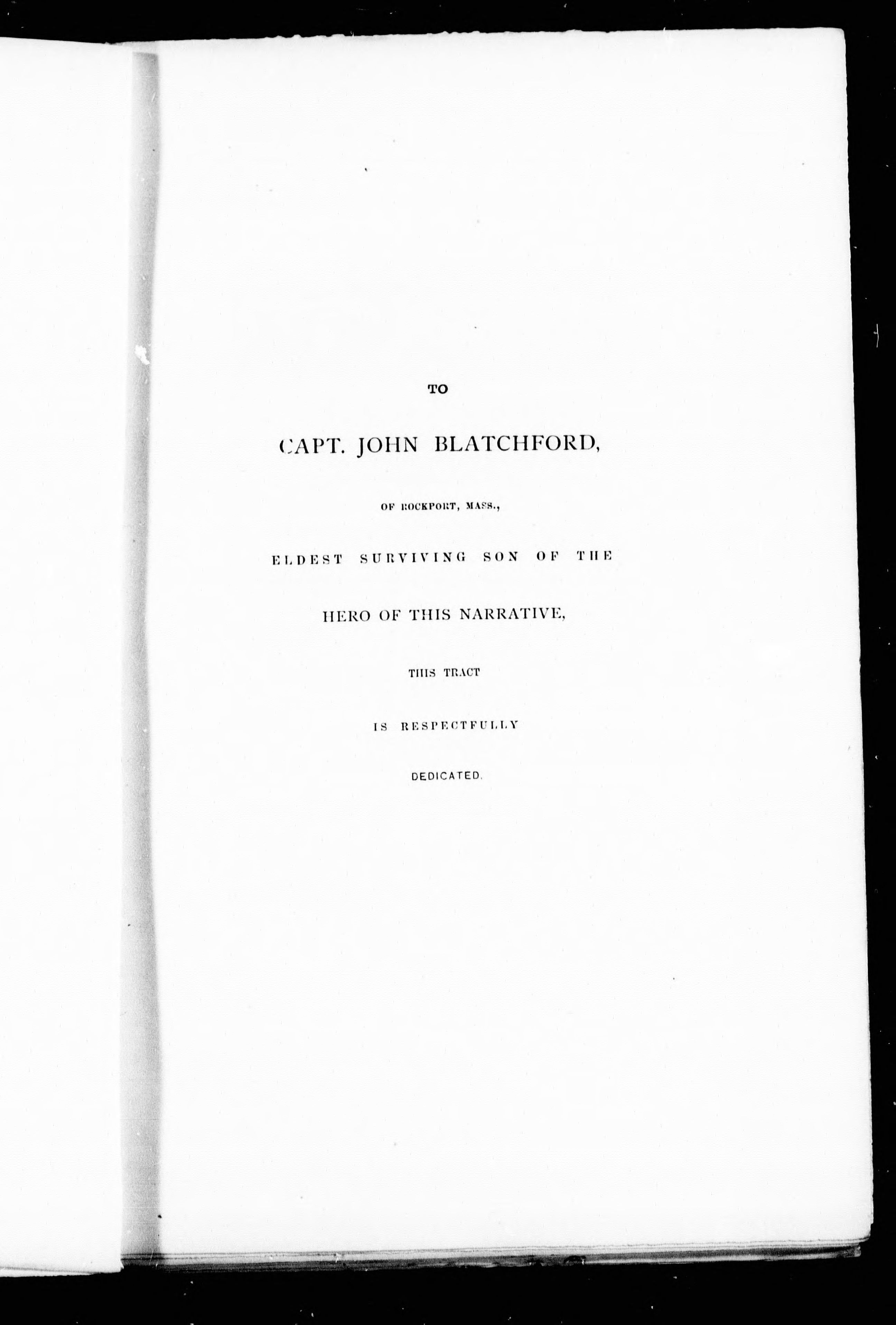 TO

CAPT. JOHN BLATCHFORD,

OF ROCKPORT, MASS.,

ELDEST SURVIVING SON OF THE

HERO OF THIS NARRATIVE,

THIS TRACT

IS RESPECTFULLY

DEDICATED.